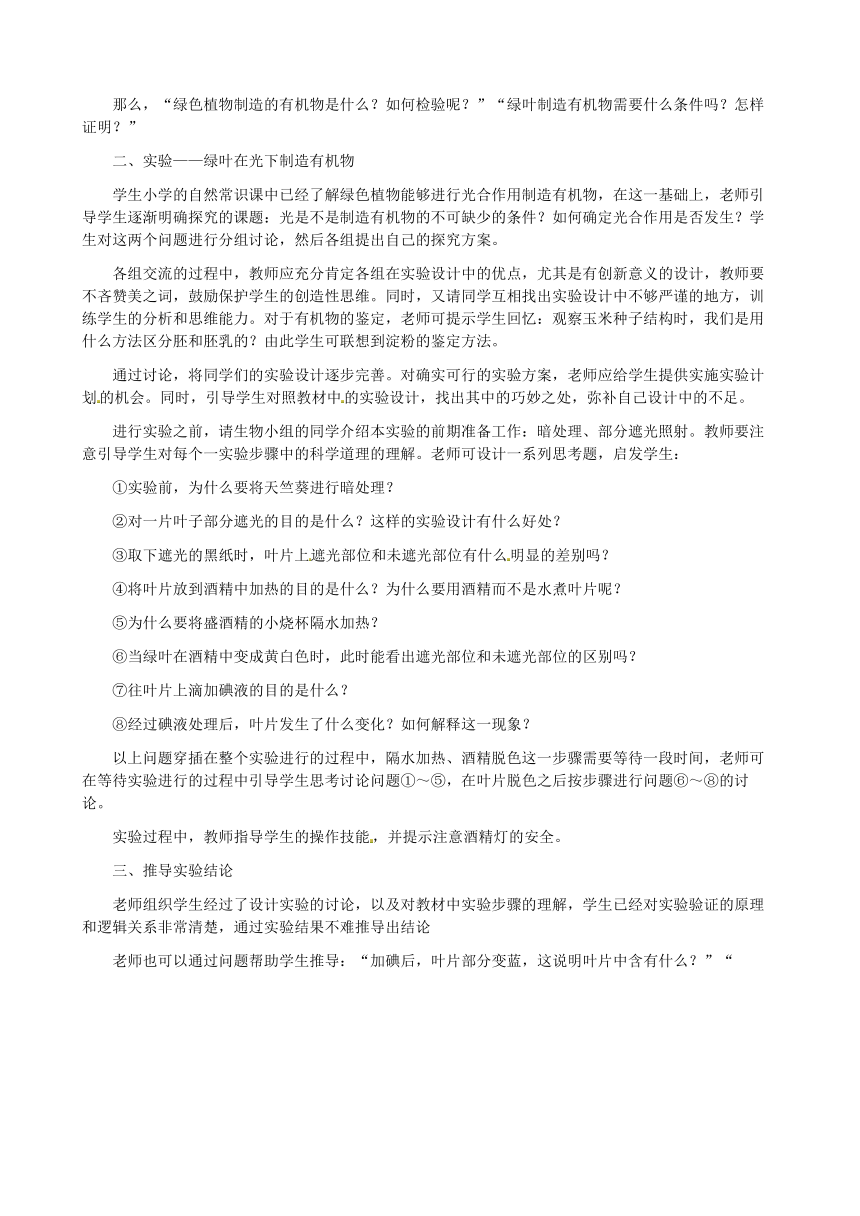 那么，“绿色植物制造的有机物是什么？如何检验呢？”“绿叶制造有机物需要什么条件吗？怎样证明？”

二、实验——绿叶在光下制造有机物

学生小学的自然常识课中已经了解绿色植物能够进行光合作用制造有机物，在这一基础上，老师引导学生逐渐明确探究的课题：光是不是制造有机物的不可缺少的条件？如何确定光合作用是否发生？学生对这两个问题进行分组讨论，然后各组提出自己的探究方案。

各组交流的过程中，教师应充分肯定各组在实验设计中的优点，尤其是有创新意义的设计，教师要不吝赞美之词，鼓励保护学生的创造性思维。同时，又请同学互相找出实验设计中不够严谨的地方，训练学生的分析和思维能力。对于有机物的鉴定，老师可提示学生回忆：观察玉米种子结构时，我们是用什么方法区分胚和胚乳的？由此学生可联想到淀粉的鉴定方法。

通过讨论，将同学们的实验设计逐步完善。对确实可行的实验方案，老师应给学生提供实施实验计划的机会。同时，引导学生对照教材中的实验设计，找出其中的巧妙之处，弥补自己设计中的不足。

进行实验之前，请生物小组的同学介绍本实验的前期准备工作：暗处理、部分遮光照射。教师要注意引导学生对每个一实验步骤中的科学道理的理解。老师可设计一系列思考题，启发学生：

①实验前，为什么要将天竺葵进行暗处理？

②对一片叶子部分遮光的目的是什么？这样的实验设计有什么好处？

③取下遮光的黑纸时，叶片上遮光部位和未遮光部位有什么明显的差别吗？

④将叶片放到酒精中加热的目的是什么？为什么要用酒精而不是水煮叶片呢？

⑤为什么要将盛酒精的小烧杯隔水加热？

⑥当绿叶在酒精中变成黄白色时，此时能看出遮光部位和未遮光部位的区别吗？

⑦往叶片上滴加碘液的目的是什么？

⑧经过碘液处理后，叶片发生了什么变化？如何解释这一现象？

以上问题穿插在整个实验进行的过程中，隔水加热、酒精脱色这一步骤需要等待一段时间，老师可在等待实验进行的过程中引导学生思考讨论问题①～⑤，在叶片脱色之后按步骤进行问题⑥～⑧的讨论。

实验过程中，教师指导学生的操作技能，并提示注意酒精灯的安全。

三、推导实验结论

老师组织学生经过了设计实验的讨论，以及对教材中实验步骤的理解，学生已经对实验验证的原理和逻辑关系非常清楚，通过实验结果不难推导出结论

老师也可以通过问题帮助学生推导：“加碘后，叶片部分变蓝，这说明叶片中含有什么？”“